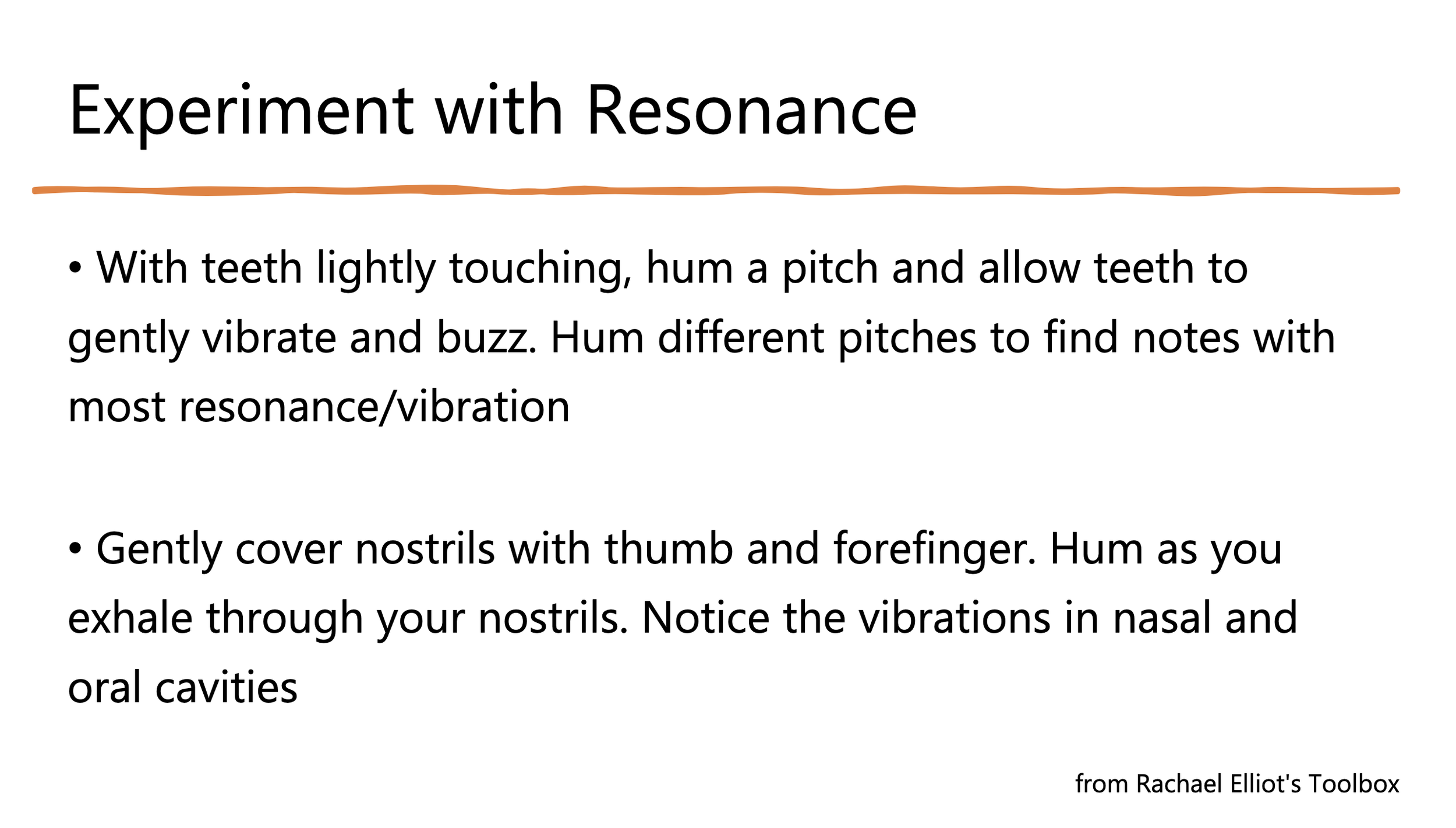 Experiment with Resonance

• With teeth lightly touching, hum a pitch and allow teeth to gently vibrate and buzz. Hum different pitches to find notes with most resonance/vibration

• Gently cover nostrils with thumb and forefinger. Hum as you exhale through your nostrils. Notice the vibrations in nasal and oral cavities

from Rachael Elliot's Toolbox